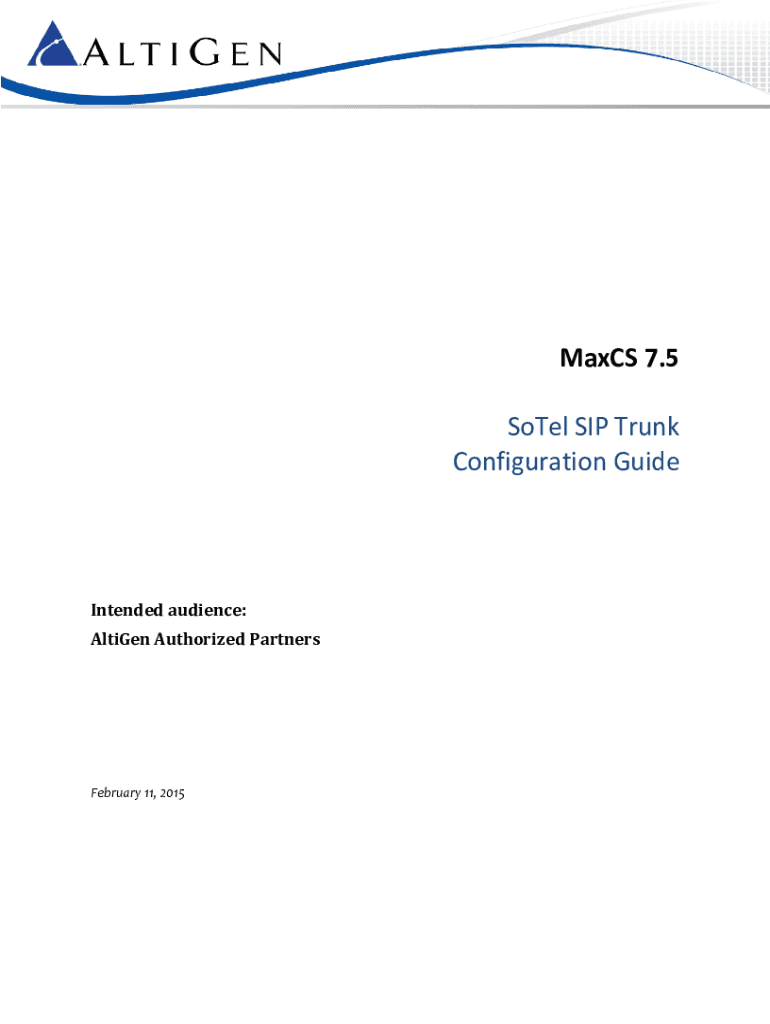 ALTIGEN

MaxCS 7.5

SoTel SIP Trunk
Configuration Guide

Intended audience:
AltiGen Authorized Partners

February 11, 2015